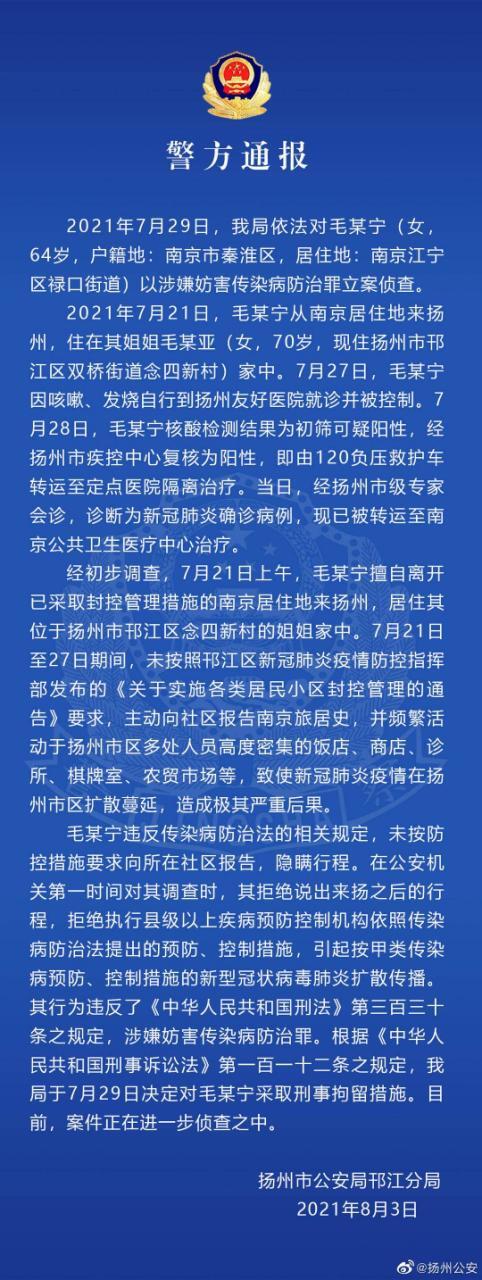 警方通报

2021年7月29日，我局依法对毛某宁（女，64岁，户籍地：南京市秦淮区，居住地：南京江宁区禄口街道）以涉嫌妨害传染病防治罪立案侦查。

2021年7月21日，毛某宁从南京居住地来扬州，住在其姐姐毛某亚（女，70岁，现住扬州市邗江区双桥街道念四新村）家中。7月27日，毛某宁因咳嗽、发烧自行到扬州友好医院就诊并被控制。7月28日，毛某宁核酸检测结果为初筛可疑阳性，经扬州市疾控中心复核为阳性，即由120负压救护车转运至定点医院隔离治疗。当日，经扬州市级专家会诊，诊断为新冠肺炎确诊病例，现已被转运至南京公共卫生医疗中心治疗。

经初步调查，7月21日上午，毛某宁擅自离开已采取封控管理措施的南京居住地来扬州，居住其位于扬州市邗江区念四新村的姐姐家中。7月21日至27日期间，未按照邗江区新冠肺炎疫情防控指挥部发布的《关于实施各类居民小区封控管理的通告》要求，主动向社区报告南京旅居史，并频繁活动于扬州市区多处人员高度密集的饭店、商店、诊所、棋牌室、农贸市场等，致使新冠肺炎疫情在扬州市区扩散蔓延，造成极其严重后果。

毛某宁违反传染病防治法的相关规定，未按防控措施要求向所在社区报告，隐瞒行程。在公安机关第一时间对其调查时，其拒绝说出来扬之后的行程，拒绝执行县级以上疾病预防控制机构依照传染病防治法提出的预防、控制措施，引起按甲类传染病预防、控制措施的新型冠状病毒肺炎扩散传播。其行为违反了《中华人民共和国刑法》第三百三十条之规定，涉嫌妨害传染病防治罪。根据《中华人民共和国刑事诉讼法》第一百一十二条之规定，我局于7月29日决定对毛某宁采取刑事拘留措施。目前，案件正在进一步侦查之中。

扬州市公安局邗江分局
2021年8月3日

@扬州公安